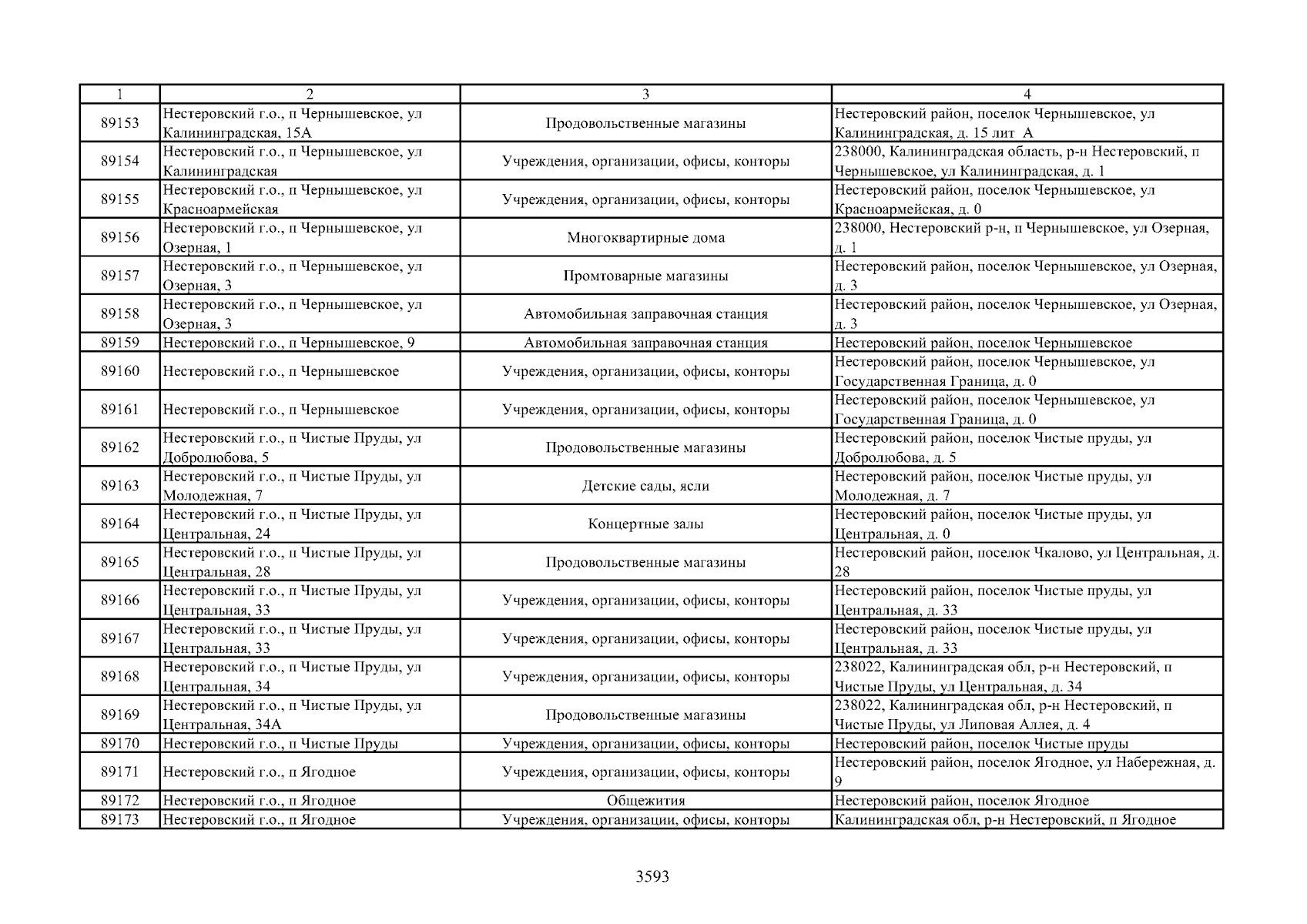 | 1 | 2 | 3 | 4 |
|---|---|---|---|
| 89153 | Нестеровский г.о., п Чернышевское, ул Калининградская, 15А | Продовольственные магазины | Нестеровский район, поселок Чернышевское, ул Калининградская, д. 15 лит А |
| 89154 | Нестеровский г.о., п Чернышевское, ул Калининградская | Учреждения, организации, офисы, конторы | 238000, Калининградская область, р-н Нестеровский, п Чернышевское, ул Калининградская, д. 1 |
| 89155 | Нестеровский г.о., п Чернышевское, ул Красноармейская | Учреждения, организации, офисы, конторы | Нестеровский район, поселок Чернышевское, ул Красноармейская, д. 0 |
| 89156 | Нестеровский г.о., п Чернышевское, ул Озерная, 1 | Многоквартирные дома | 238000, Нестеровский р-н, п Чернышевское, ул Озерная, д. 1 |
| 89157 | Нестеровский г.о., п Чернышевское, ул Озерная, 3 | Промтоварные магазины | Нестеровский район, поселок Чернышевское, ул Озерная, д. 3 |
| 89158 | Нестеровский г.о., п Чернышевское, ул Озерная, 3 | Автомобильная заправочная станция | Нестеровский район, поселок Чернышевское, ул Озерная, д. 3 |
| 89159 | Нестеровский г.о., п Чернышевское, 9 | Автомобильная заправочная станция | Нестеровский район, поселок Чернышевское |
| 89160 | Нестеровский г.о., п Чернышевское | Учреждения, организации, офисы, конторы | Нестеровский район, поселок Чернышевское, ул Государственная Граница, д. 0 |
| 89161 | Нестеровский г.о., п Чернышевское | Учреждения, организации, офисы, конторы | Нестеровский район, поселок Чернышевское, ул Государственная Граница, д. 0 |
| 89162 | Нестеровский г.о., п Чистые Пруды, ул Добролюбова, 5 | Продовольственные магазины | Нестеровский район, поселок Чистые пруды, ул Добролюбова, д. 5 |
| 89163 | Нестеровский г.о., п Чистые Пруды, ул Молодежная, 7 | Детские сады, ясли | Нестеровский район, поселок Чистые пруды, ул Молодежная, д. 7 |
| 89164 | Нестеровский г.о., п Чистые Пруды, ул Центральная, 24 | Концертные залы | Нестеровский район, поселок Чистые пруды, ул Центральная, д. 0 |
| 89165 | Нестеровский г.о., п Чистые Пруды, ул Центральная, 28 | Продовольственные магазины | Нестеровский район, поселок Чкалово, ул Центральная, д. 28 |
| 89166 | Нестеровский г.о., п Чистые Пруды, ул Центральная, 33 | Учреждения, организации, офисы, конторы | Нестеровский район, поселок Чистые пруды, ул Центральная, д. 33 |
| 89167 | Нестеровский г.о., п Чистые Пруды, ул Центральная, 33 | Учреждения, организации, офисы, конторы | Нестеровский район, поселок Чистые пруды, ул Центральная, д. 33 |
| 89168 | Нестеровский г.о., п Чистые Пруды, ул Центральная, 34 | Учреждения, организации, офисы, конторы | 238022, Калининградская обл, р-н Нестеровский, п Чистые Пруды, ул Центральная, д. 34 |
| 89169 | Нестеровский г.о., п Чистые Пруды, ул Центральная, 34А | Продовольственные магазины | 238022, Калининградская обл, р-н Нестеровский, п Чистые Пруды, ул Липовая Аллея, д. 4 |
| 89170 | Нестеровский г.о., п Чистые Пруды | Учреждения, организации, офисы, конторы | Нестеровский район, поселок Чистые пруды |
| 89171 | Нестеровский г.о., п Ягодное | Учреждения, организации, офисы, конторы | Нестеровский район, поселок Ягодное, ул Набережная, д. 9 |
| 89172 | Нестеровский г.о., п Ягодное | Общежития | Нестеровский район, поселок Ягодное |
| 89173 | Нестеровский г.о., п Ягодное | Учреждения, организации, офисы, конторы | Калининградская обл, р-н Нестеровский, п Ягодное |

3593